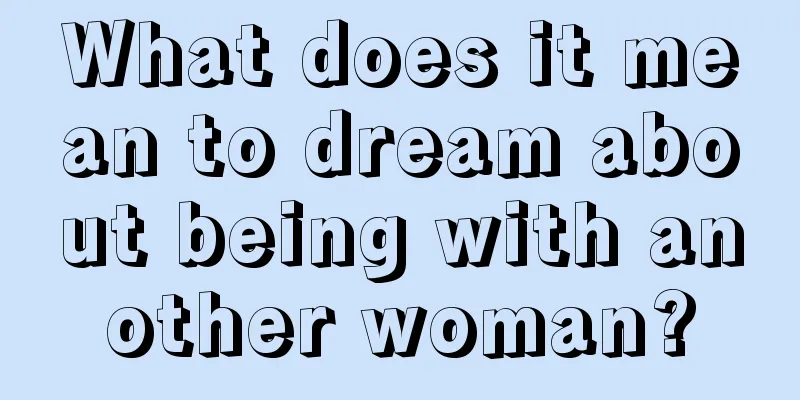 What does it mean to dream about being with another woman?